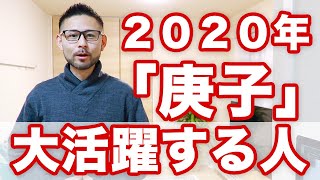 ２０２０年
「庚子」
大活躍する人